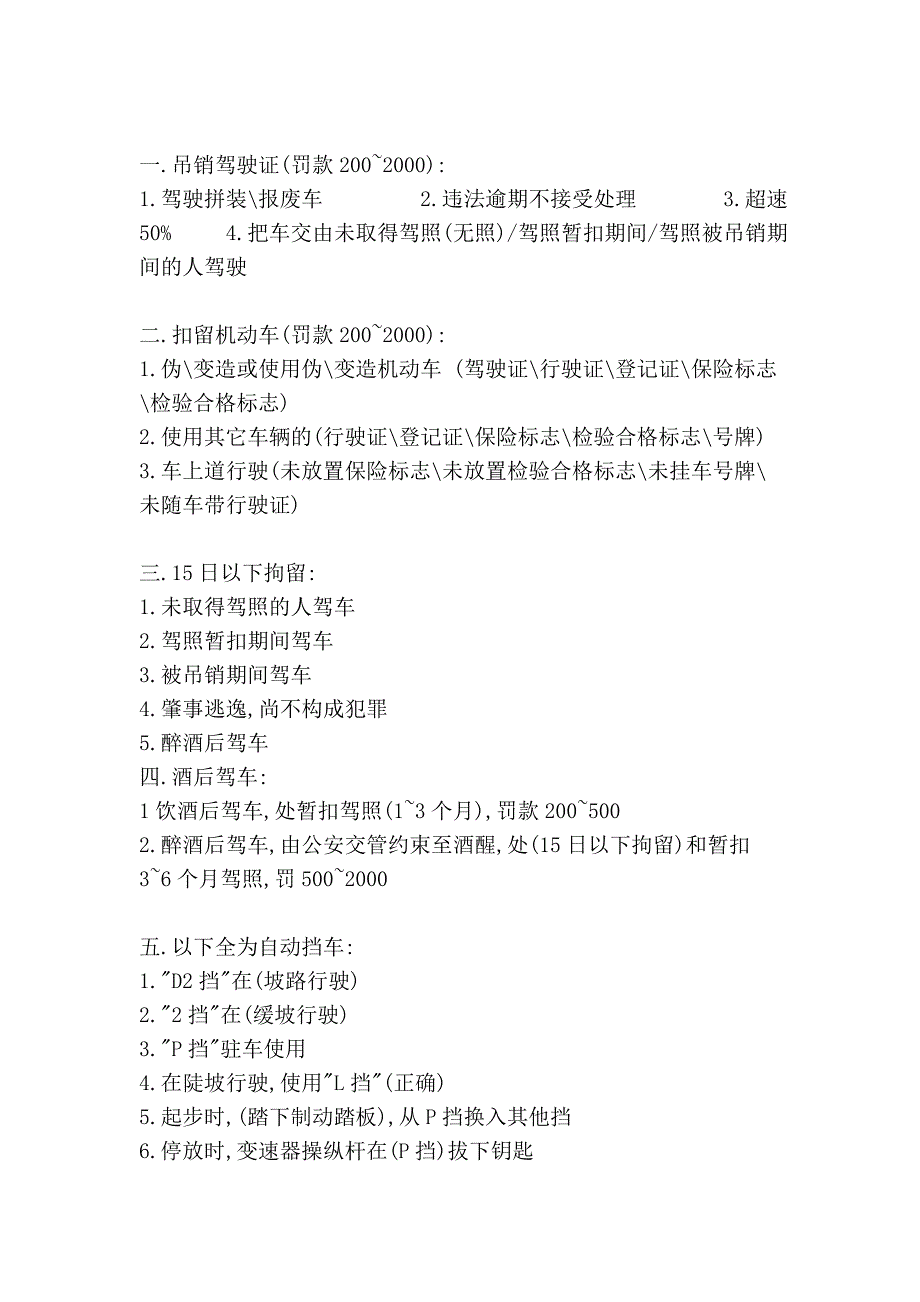 一.吊销驾驶证(罚款 200~2000):
1.驾驶拼装\报废车 2.违法逾期不接受处理 3.超速 50% 4.把车交由未取得驾照(无照)/驾照暂扣期间/驾照被吊销期间的人驾驶

二.扣留机动车(罚款 200~2000):
1.伪\变造或使用伪\变造机动车 (驾驶证\行驶证\登记证\保险标志\检验合格标志)
2.使用其它车辆的(行驶证\登记证\保险标志\检验合格标志\号牌)
3.车上道行驶(未放置保险标志\未放置检验合格标志\未挂车号牌\未随车带行驶证)

三.15 日以下拘留:
1.未取得驾照的人驾车
2.驾照暂扣期间驾车
3.被吊销期间驾车
4.肇事逃逸,尚不构成犯罪
5.醉酒后驾车
四.酒后驾车:
1 饮酒后驾车,处暂扣驾照(1~3 个月),罚款 200~500
2.醉酒后驾车,由公安交管约束至酒醒,处(15 日以下拘留)和暂扣 3~6 个月驾照,罚 500~2000

五.以下全为自动挡车:
1."D2 挡"在(坡路行驶)
2."2 挡"在(缓坡行驶)
3."P 挡"驻车使用
4.在陡坡行驶,使用"L 挡"(正确)
5.起步时,(踏下制动踏板),从 P 挡换入其他挡
6.停放时,变速器操纵杆在(P 挡)拔下钥匙